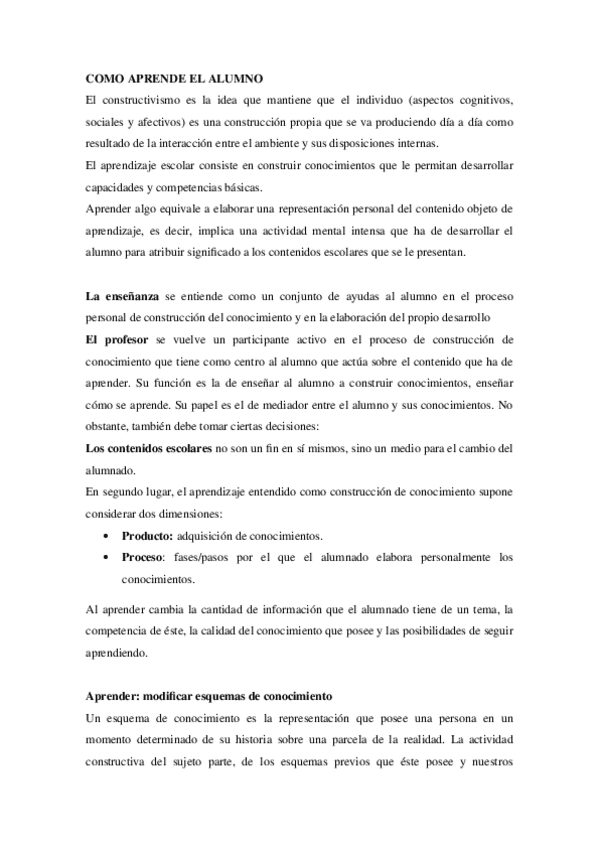 COMO APRENDE EL ALUMNO

El constructivismo es la idea que mantiene que el individuo (aspectos cognitivos, sociales y afectivos) es una construcción propia que se va produciendo día a día como resultado de la interacción entre el ambiente y sus disposiciones internas.

El aprendizaje escolar consiste en construir conocimientos que le permitan desarrollar capacidades y competencias básicas.

Aprender algo equivale a elaborar una representación personal del contenido objeto de aprendizaje, es decir, implica una actividad mental intensa que ha de desarrollar el alumno para atribuir significado a los contenidos escolares que se le presentan.

La enseñanza se entiende como un conjunto de ayudas al alumno en el proceso personal de construcción del conocimiento y en la elaboración del propio desarrollo

El profesor se vuelve un participante activo en el proceso de construcción de conocimiento que tiene como centro al alumno que actúa sobre el contenido que ha de aprender. Su función es la de enseñar al alumno a construir conocimientos, enseñar cómo se aprende. Su papel es el de mediador entre el alumno y sus conocimientos. No obstante, también debe tomar ciertas decisiones:

Los contenidos escolares no son un fin en sí mismos, sino un medio para el cambio del alumnado.

En segundo lugar, el aprendizaje entendido como construcción de conocimiento supone considerar dos dimensiones:

• Producto: adquisición de conocimientos.
• Proceso: fases/pasos por el que el alumnado elabora personalmente los conocimientos.

Al aprender cambia la cantidad de información que el alumnado tiene de un tema, la competencia de éste, la calidad del conocimiento que posee y las posibilidades de seguir aprendiendo.

Aprender: modificar esquemas de conocimiento

Un esquema de conocimiento es la representación que posee una persona en un momento determinado de su historia sobre una parcela de la realidad. La actividad constructiva del sujeto parte, de los esquemas previos que éste posee y nuestros